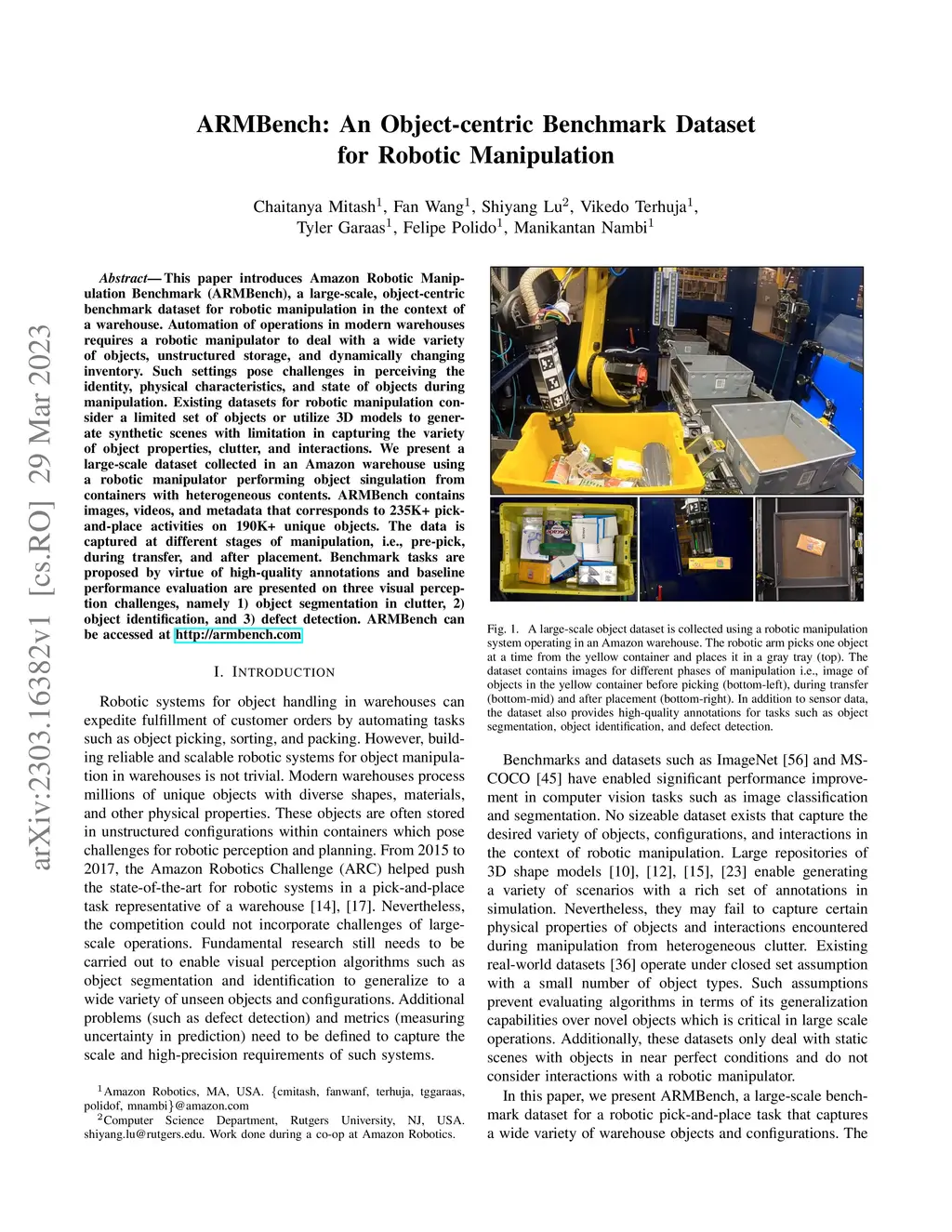 ARMBench: An Object-centric Benchmark Dataset for Robotic Manipulation

Chaitanya Mitash$^1$, Fan Wang$^1$, Shiyang Lu$^2$, Vikedo Terhuja$^1$, Tyler Garaas$^1$, Felipe Polido$^1$, Manikantan Nambi$^1$

arXiv:2303.16382v1 [cs.RO] 29 Mar 2023

Abstract— This paper introduces Amazon Robotic Manipulation Benchmark (ARMBench), a large-scale, object-centric benchmark dataset for robotic manipulation in the context of a warehouse. Automation of operations in modern warehouses requires a robotic manipulator to deal with a wide variety of objects, unstructured storage, and dynamically changing inventory. Such settings pose challenges in perceiving the identity, physical characteristics, and state of objects during manipulation. Existing datasets for robotic manipulation consider a limited set of objects or utilize 3D models to generate synthetic scenes with limitation in capturing the variety of object properties, clutter, and interactions. We present a large-scale dataset collected in an Amazon warehouse using a robotic manipulator performing object singulation from containers with heterogeneous contents. ARMBench contains images, videos, and metadata that corresponds to 235K+ pick-and-place activities on 190K+ unique objects. The data is captured at different stages of manipulation, i.e., pre-pick, during transfer, and after placement. Benchmark tasks are proposed by virtue of high-quality annotations and baseline performance evaluation are presented on three visual perception challenges, namely 1) object segmentation in clutter, 2) object identification, and 3) defect detection. ARMBench can be accessed at http://armbench.com

I. INTRODUCTION

Robotic systems for object handling in warehouses can expedite fulfillment of customer orders by automating tasks such as object picking, sorting, and packing. However, building reliable and scalable robotic systems for object manipulation in warehouses is not trivial. Modern warehouses process millions of unique objects with diverse shapes, materials, and other physical properties. These objects are often stored in unstructured configurations within containers which pose challenges for robotic perception and planning. From 2015 to 2017, the Amazon Robotics Challenge (ARC) helped push the state-of-the-art for robotic systems in a pick-and-place task representative of a warehouse [14], [17]. Nevertheless, the competition could not incorporate challenges of large-scale operations. Fundamental research still needs to be carried out to enable visual perception algorithms such as object segmentation and identification to generalize to a wide variety of unseen objects and configurations. Additional problems (such as defect detection) and metrics (measuring uncertainty in prediction) need to be defined to capture the scale and high-precision requirements of such systems.

$^1$Amazon Robotics, MA, USA. {cmitash, fanwanf, terhuja, tggaraas, polidof, mnambi}@amazon.com
$^2$Computer Science Department, Rutgers University, NJ, USA. shiyang.lu@rutgers.edu. Work done during a co-op at Amazon Robotics.

Fig. 1. A large-scale object dataset is collected using a robotic manipulation system operating in an Amazon warehouse. The robotic arm picks one object at a time from the yellow container and places it in a gray tray (top). The dataset contains images for different phases of manipulation i.e., image of objects in the yellow container before picking (bottom-left), during transfer (bottom-mid) and after placement (bottom-right). In addition to sensor data, the dataset also provides high-quality annotations for tasks such as object segmentation, object identification, and defect detection.

Benchmarks and datasets such as ImageNet [56] and MS-COCO [45] have enabled significant performance improvement in computer vision tasks such as image classification and segmentation. No sizeable dataset exists that capture the desired variety of objects, configurations, and interactions in the context of robotic manipulation. Large repositories of 3D shape models [10], [12], [15], [23] enable generating a variety of scenarios with a rich set of annotations in simulation. Nevertheless, they may fail to capture certain physical properties of objects and interactions encountered during manipulation from heterogeneous clutter. Existing real-world datasets [36] operate under closed set assumption with a small number of object types. Such assumptions prevent evaluating algorithms in terms of its generalization capabilities over novel objects which is critical in large scale operations. Additionally, these datasets only deal with static scenes with objects in near perfect conditions and do not consider interactions with a robotic manipulator.

In this paper, we present ARMBench, a large-scale benchmark dataset for a robotic pick-and-place task that captures a wide variety of warehouse objects and configurations. The